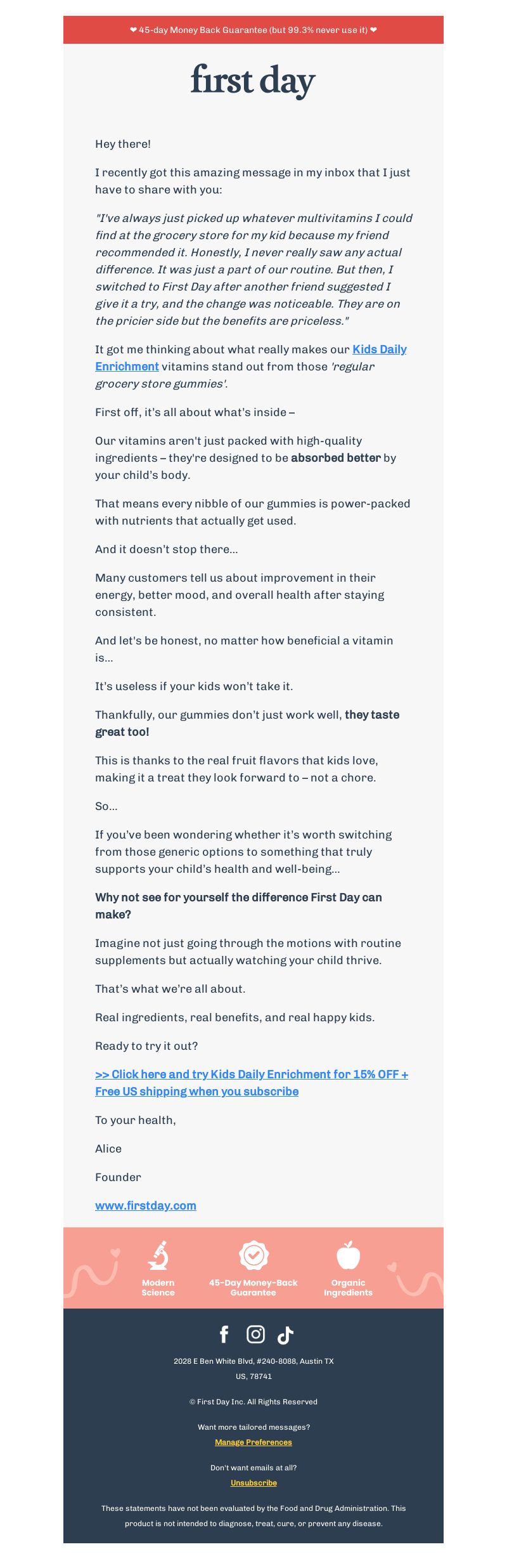 ❤ 45-day Money Back Guarantee (but 99.3% never use it) ❤

first day

Hey there!

I recently got this amazing message in my inbox that I just have to share with you:

"I've always just picked up whatever multivitamins I could find at the grocery store for my kid because my friend recommended it. Honestly, I never really saw any actual difference. It was just a part of our routine. But then, I switched to First Day after another friend suggested I give it a try, and the change was noticeable. They are on the pricier side but the benefits are priceless."

It got me thinking about what really makes our Kids Daily Enrichment vitamins stand out from those 'regular grocery store gummies'.

First off, it's all about what's inside –

Our vitamins aren't just packed with high-quality ingredients – they're designed to be absorbed better by your child's body.

That means every nibble of our gummies is power-packed with nutrients that actually get used.

And it doesn't stop there...

Many customers tell us about improvement in their energy, better mood, and overall health after staying consistent.

And let's be honest, no matter how beneficial a vitamin is...

It's useless if your kids won't take it.

Thankfully, our gummies don't just work well, they taste great too!

This is thanks to the real fruit flavors that kids love, making it a treat they look forward to – not a chore.

So...

If you've been wondering whether it's worth switching from those generic options to something that truly supports your child's health and well-being...

Why not see for yourself the difference First Day can make?

Imagine not just going through the motions with routine supplements but actually watching your child thrive.

That's what we're all about.

Real ingredients, real benefits, and real happy kids.

Ready to try it out?

>> Click here and try Kids Daily Enrichment for 15% OFF + Free US shipping when you subscribe

To your health,

Alice

Founder

www.firstday.com

Modern Science

45-Day Money-Back Guarantee

Organic Ingredients

2028 E Ben White Blvd, #240-8088, Austin TX US, 78741

© First Day Inc. All Rights Reserved

Want more tailored messages?

Manage Preferences

Don't want emails at all?

Unsubscribe

These statements have not been evaluated by the Food and Drug Administration. This product is not intended to diagnose, treat, cure, or prevent any disease.